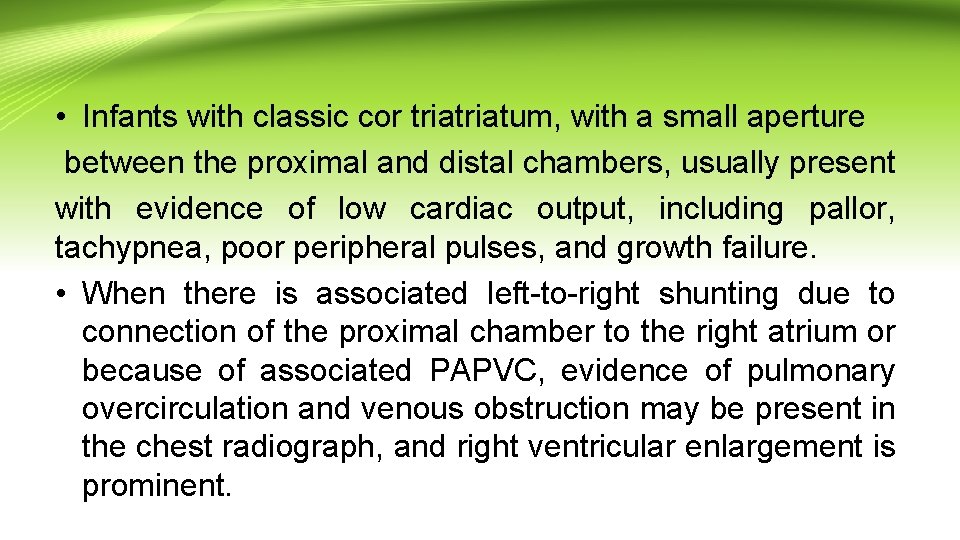 • Infants with classic cor triatriatum, with a small aperture between the proximal and distal chambers, usually present with evidence of low cardiac output, including pallor, tachypnea, poor peripheral pulses, and growth failure.

• When there is associated left-to-right shunting due to connection of the proximal chamber to the right atrium or because of associated PAPVC, evidence of pulmonary overcirculation and venous obstruction may be present in the chest radiograph, and right ventricular enlargement is prominent.